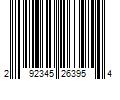 2 92345 26395 4